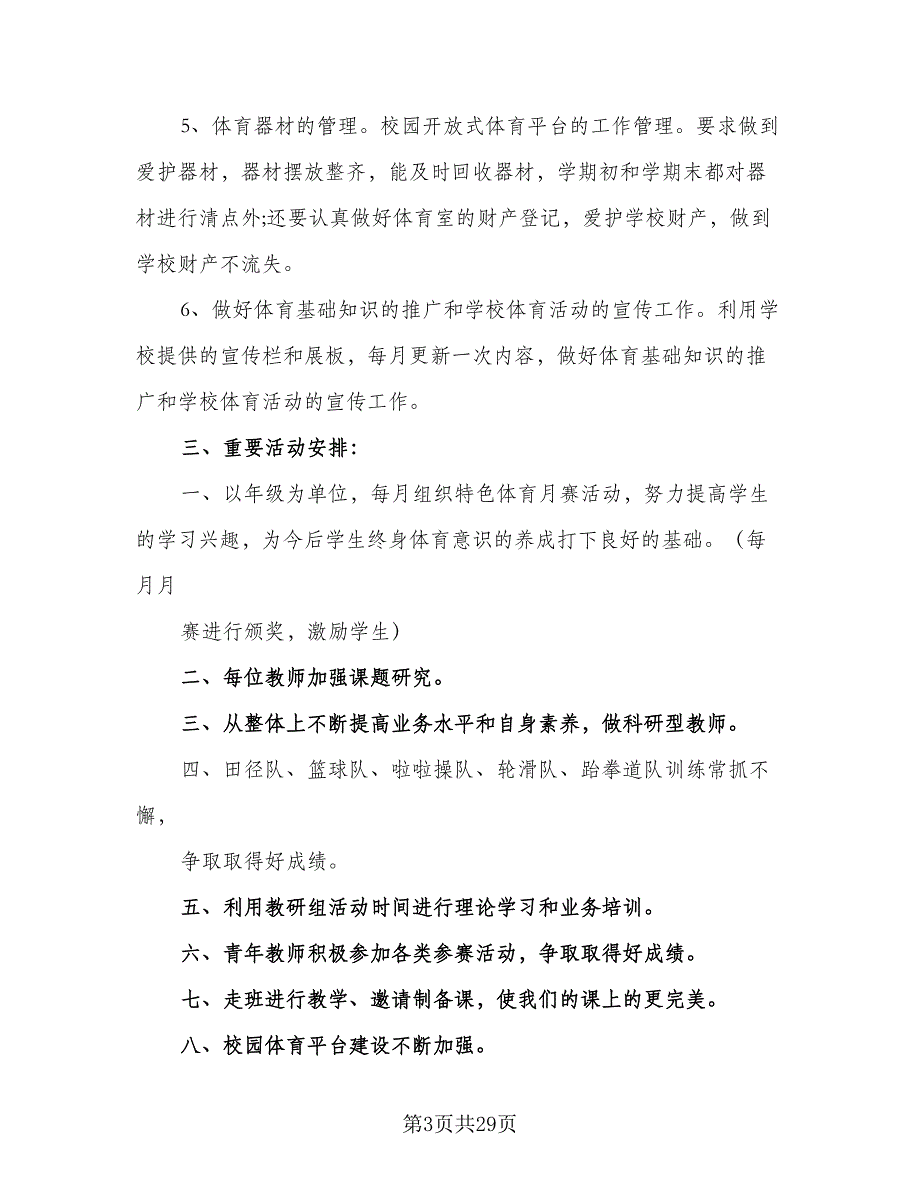 5、体育器材的管理。校园开放式体育平台的工作管理。要求做到爱护器材，器材摆放整齐，能及时回收器材，学期初和学期末都对器材进行清点外;还要认真做好体育室的财产登记，爱护学校财产，做到学校财产不流失。

6、做好体育基础知识的推广和学校体育活动的宣传工作。利用学校提供的宣传栏和展板，每月更新一次内容，做好体育基础知识的推广和学校体育活动的宣传工作。

三、重要活动安排：

一、以年级为单位，每月组织特色体育月赛活动，努力提高学生的学习兴趣，为今后学生终身体育意识的养成打下良好的基础。（每月月

赛进行颁奖，激励学生）

二、每位教师加强课题研究。

三、从整体上不断提高业务水平和自身素养，做科研型教师。

四、田径队、篮球队、啦啦操队、轮滑队、跆拳道队训练常抓不懈，

争取取得好成绩。

五、利用教研组活动时间进行理论学习和业务培训。

六、青年教师积极参加各类参赛活动，争取取得好成绩。

七、走班进行教学、邀请制备课，使我们的课上的更完美。

八、校园体育平台建设不断加强。

第3页共29页